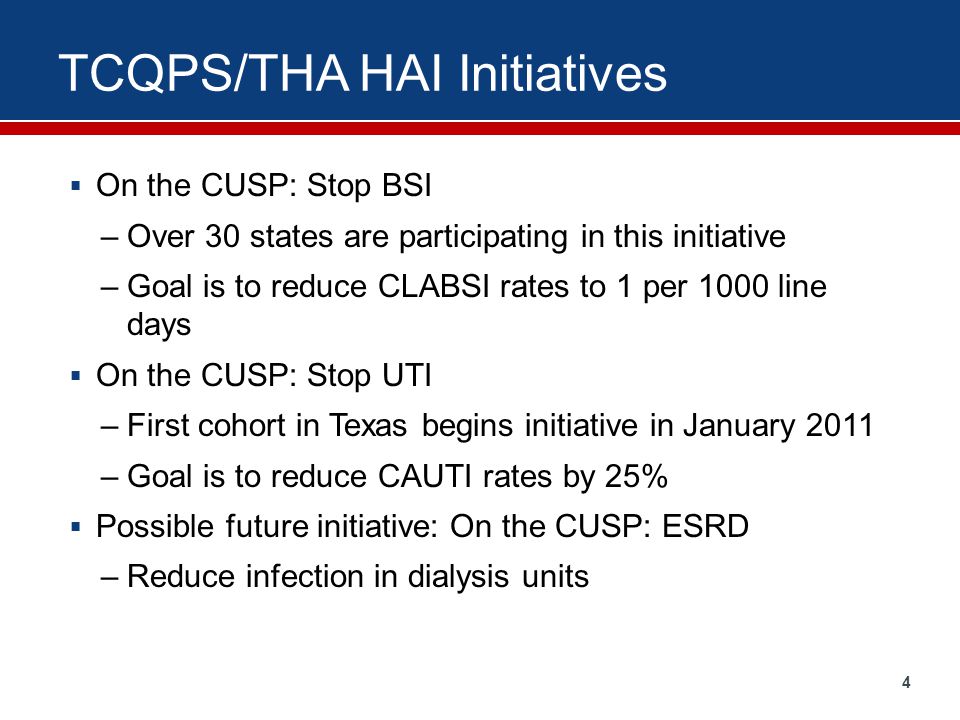 TCQPS/THA HAI Initiatives

▪ On the CUSP: Stop BSI

– Over 30 states are participating in this initiative

– Goal is to reduce CLABSI rates to 1 per 1000 line days

▪ On the CUSP: Stop UTI

– First cohort in Texas begins initiative in January 2011

– Goal is to reduce CAUTI rates by 25%

▪ Possible future initiative: On the CUSP: ESRD

– Reduce infection in dialysis units

4